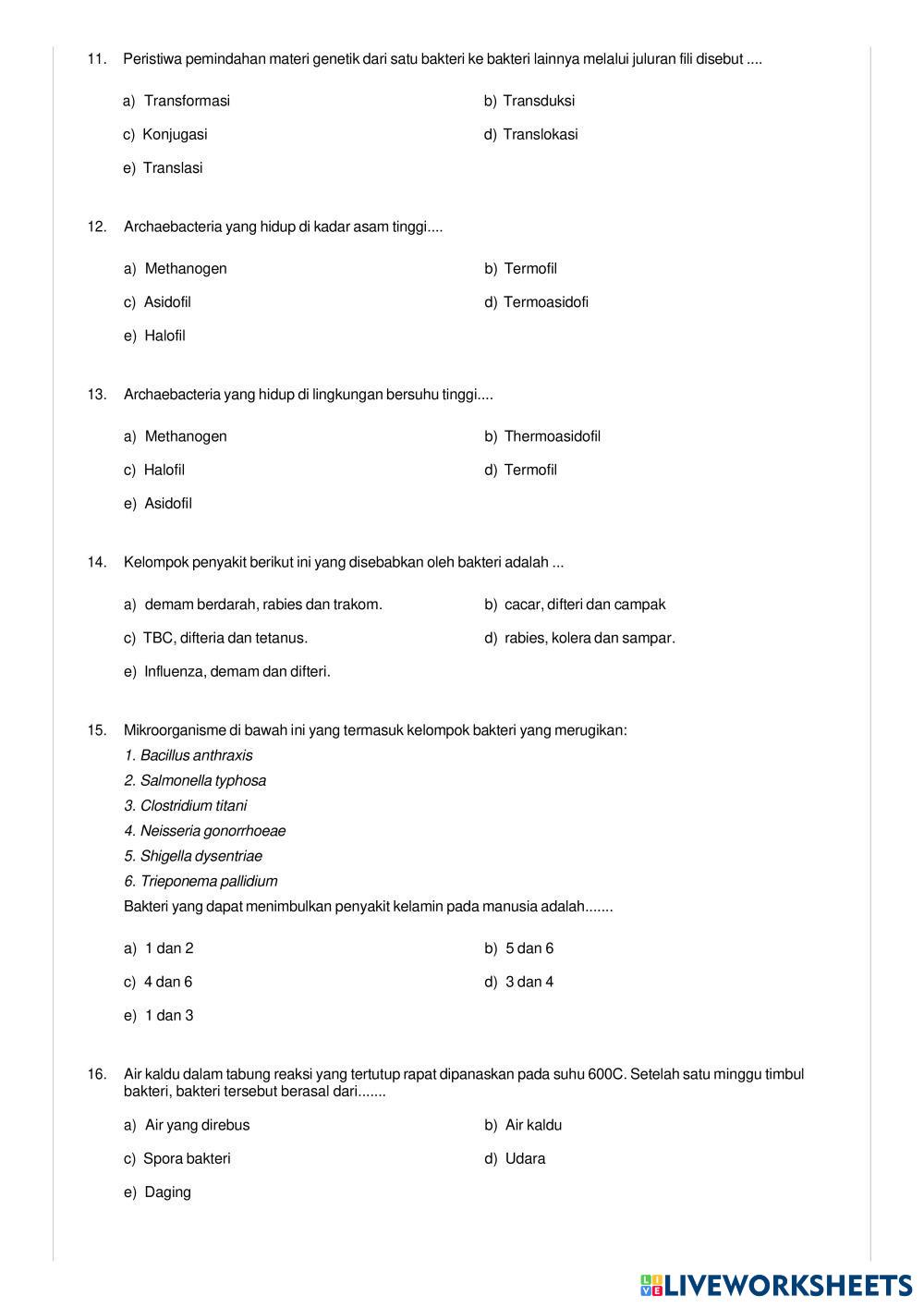 11. Peristiwa pemindahan materi genetik dari satu bakteri ke bakteri lainnya melalui juluran fili disebut ....

a) Transformasi
b) Transduksi
c) Konjugasi
d) Translokasi
e) Translasi

12. Archaebacteria yang hidup di kadar asam tinggi....

a) Methanogen
b) Termofil
c) Asidofil
d) Termoasidofi
e) Halofil

13. Archaebacteria yang hidup di lingkungan bersuhu tinggi....

a) Methanogen
b) Thermoasidofil
c) Halofil
d) Termofil
e) Asidofil

14. Kelompok penyakit berikut ini yang disebabkan oleh bakteri adalah ...

a) demam berdarah, rabies dan trakom.
b) cacar, difteri dan campak
c) TBC, difteria dan tetanus.
d) rabies, kolera dan sampar.
e) Influenza, demam dan difteri.

15. Mikroorganisme di bawah ini yang termasuk kelompok bakteri yang merugikan:
1. Bacillus anthraxis
2. Salmonella typhosa
3. Clostridium titani
4. Neisseria gonorrhoeae
5. Shigella dysentriae
6. Trieponema pallidium
Bakteri yang dapat menimbulkan penyakit kelamin pada manusia adalah.......

a) 1 dan 2
b) 5 dan 6
c) 4 dan 6
d) 3 dan 4
e) 1 dan 3

16. Air kaldu dalam tabung reaksi yang tertutup rapat dipanaskan pada suhu 600C. Setelah satu minggu timbul bakteri, bakteri tersebut berasal dari.......

a) Air yang direbus
b) Air kaldu
c) Spora bakteri
d) Udara
e) Daging

LIVEWORKSHEETS